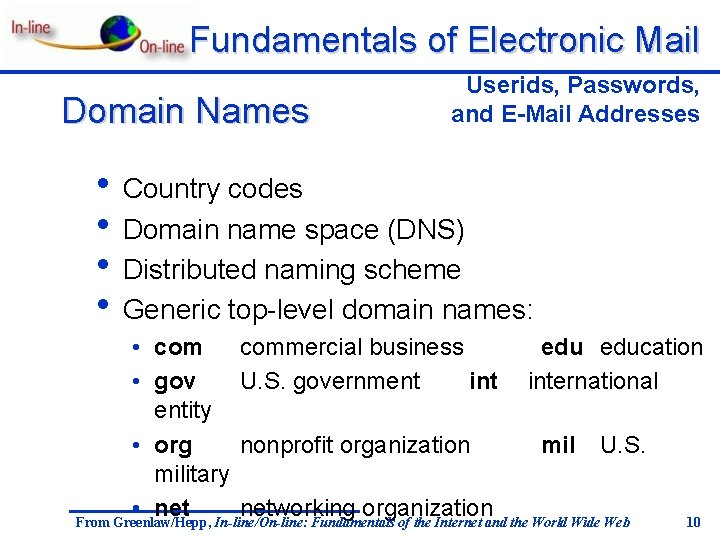 In-line On-line Fundamentals of Electronic Mail

Domain Names

Userids, Passwords, and E-Mail Addresses

• Country codes
• Domain name space (DNS)
• Distributed naming scheme
• Generic top-level domain names:
• com commercial business edu education
• gov U.S. government int international entity
• org nonprofit organization mil U.S. military
• net networking organization

From Greenlaw/Hepp, In-line/On-line: Fundamentals of the Internet and the World Wide Web 10